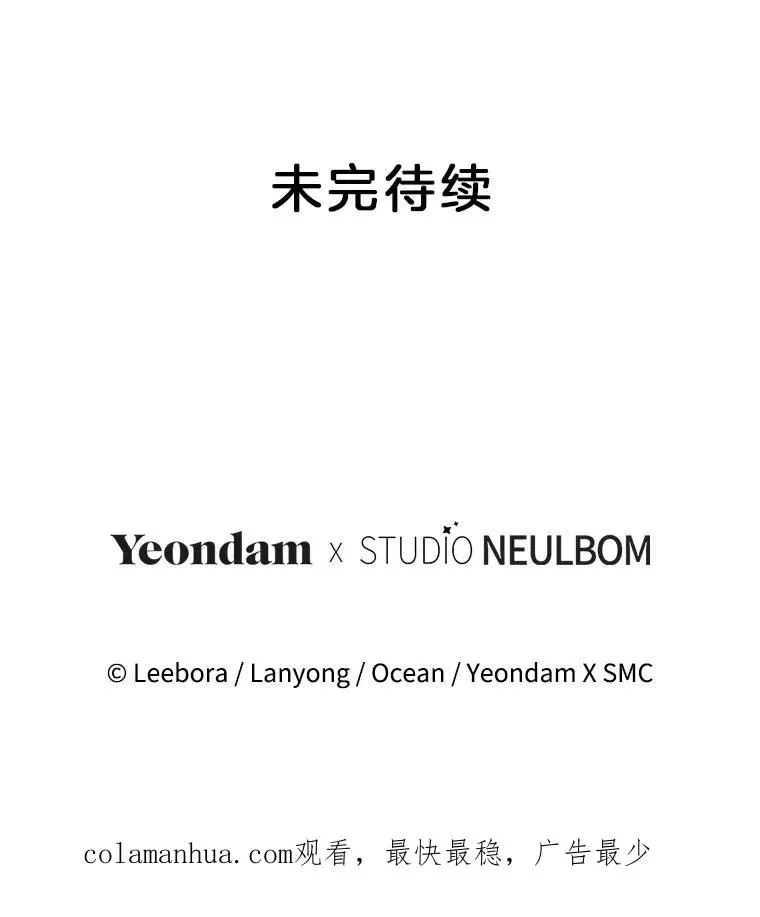 未完待续

Yeondam x STUDIO NEULBOM

© Leebora / Lanyong / Ocean / Yeondam X SMC

colamanhua.com观看，最快最稳，广告最少